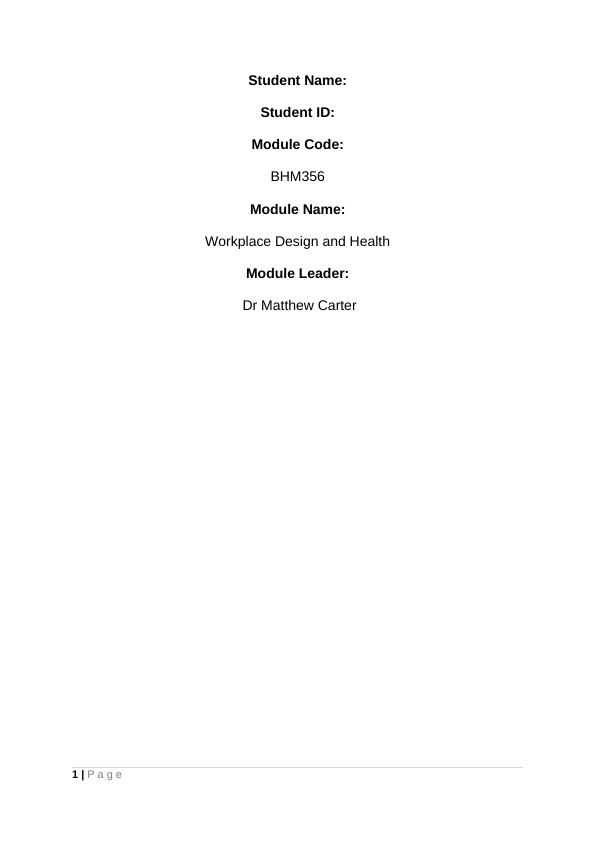 Student Name:

Student ID:

Module Code:

BHM356

Module Name:

Workplace Design and Health

Module Leader:

Dr Matthew Carter

1 | Page